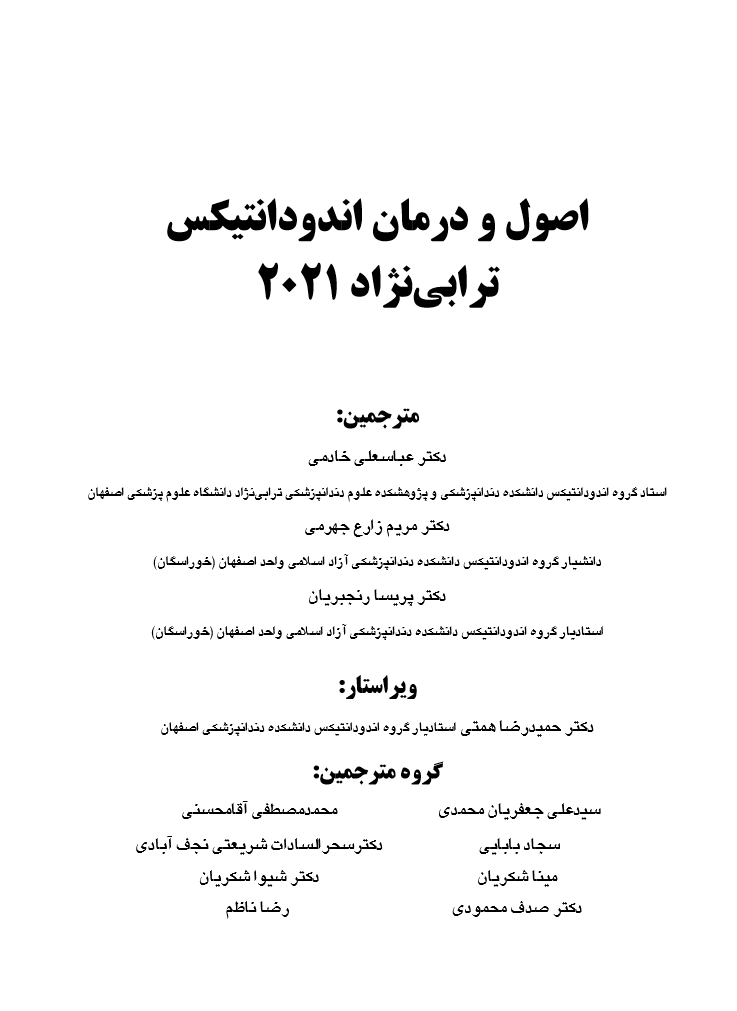 اصول و درمان اندودانتیکس
ترابی‌نژاد ۲۰۲۱

مترجمین:

دکتر عباسعلی خادمی

استاد گروه اندودانتیکس دانشکده دندانپزشکی و پژوهشکده علوم دندانپزشکی ترابی‌نژاد دانشگاه علوم پزشکی اصفهان

دکتر مریم زارع جهرمی

دانشیار گروه اندودانتیکس دانشکده دندانپزشکی آزاد اسلامی واحد اصفهان (خوراسگان)

دکتر پریسا رنجبریان

استادیار گروه اندودانتیکس دانشکده دندانپزشکی آزاد اسلامی واحد اصفهان (خوراسگان)

ویراستار:

دکتر حمیدرضا همتی استادیار گروه اندودانتیکس دانشکده دندانپزشکی اصفهان

گروه مترجمین:

سیدعلی جعفریان محمدی
سجاد بابایی
مینا شکریان
دکتر صدف محمودی

محمدمصطفی آقامحسنی
دکترسحرالسادات شریعتی نجف آبادی
دکتر شیوا شکریان
رضا ناظم